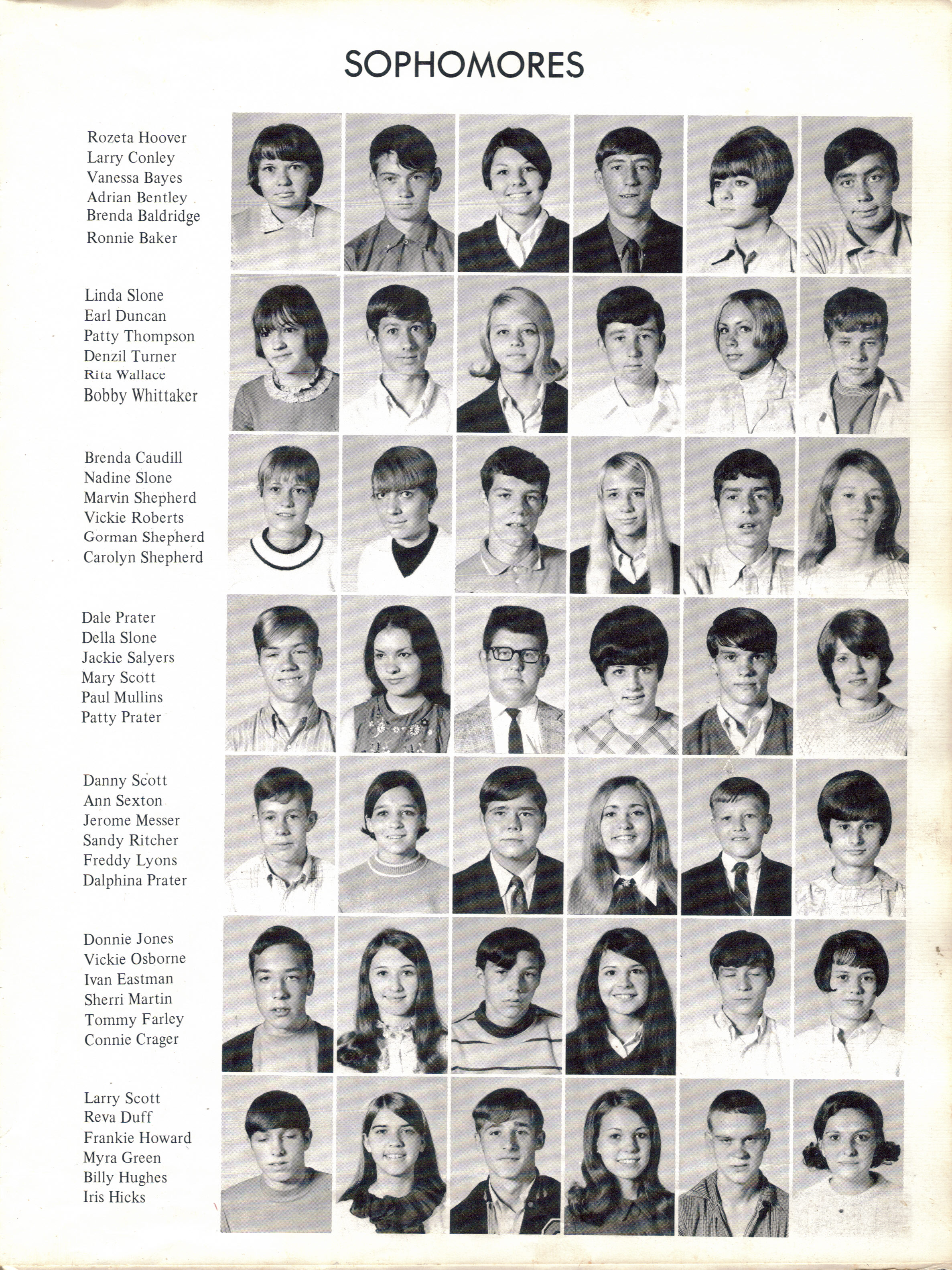 SOPHOMORES

Rozeta Hoover
Larry Conley
Vanessa Bayes
Adrian Bentley
Brenda Baldridge
Ronnie Baker

Linda Slone
Earl Duncan
Patty Thompson
Denzil Turner
Rita Wallace
Bobby Whittaker

Brenda Caudill
Nadine Slone
Marvin Shepherd
Vickie Roberts
Gorman Shepherd
Carolyn Shepherd

Dale Prater
Della Slone
Jackie Salyers
Mary Scott
Paul Mullins
Patty Prater

Danny Scott
Ann Sexton
Jerome Messer
Sandy Ritcher
Freddy Lyons
Dalphina Prater

Donnie Jones
Vickie Osborne
Ivan Eastman
Sherri Martin
Tommy Farley
Connie Crager

Larry Scott
Reva Duff
Frankie Howard
Myra Green
Billy Hughes
Iris Hicks